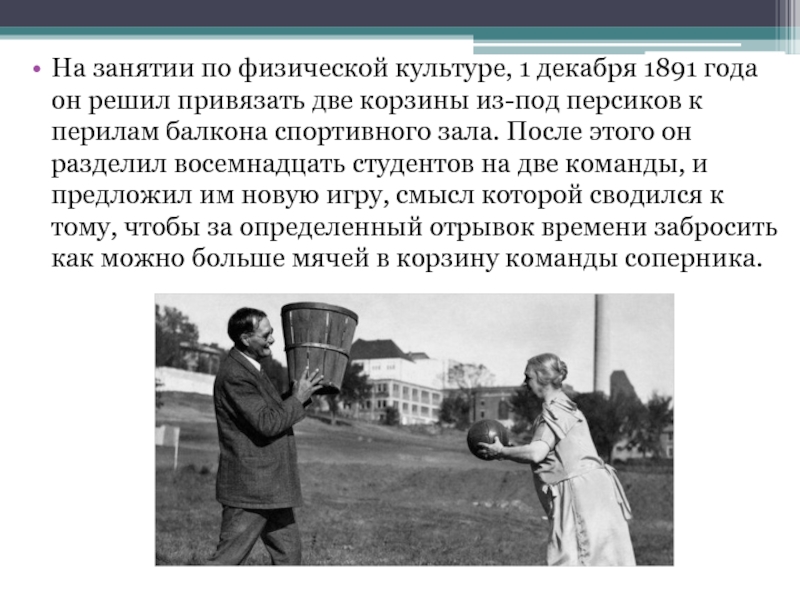 • На занятии по физической культуре, 1 декабря 1891 года он решил привязать две корзины из-под персиков к перилам балкона спортивного зала. После этого он разделил восемнадцать студентов на две команды, и предложил им новую игру, смысл которой сводился к тому, чтобы за определенный отрывок времени забросить как можно больше мячей в корзину команды соперника.